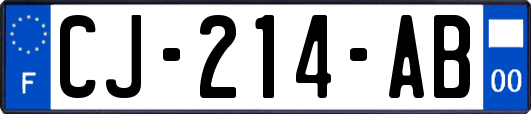 F

CJ-214-AB

00